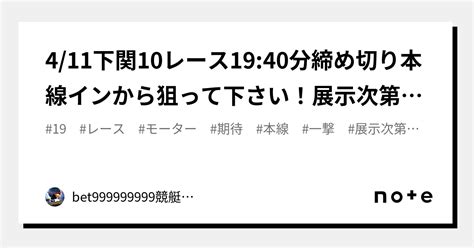 4/11下関10レース19:40分締め切り本線インから狙って下さい！展示次第…

#19 #レース #モーター #期待 #本線 #一撃 #展示次第…

bet999999999競艇…

note